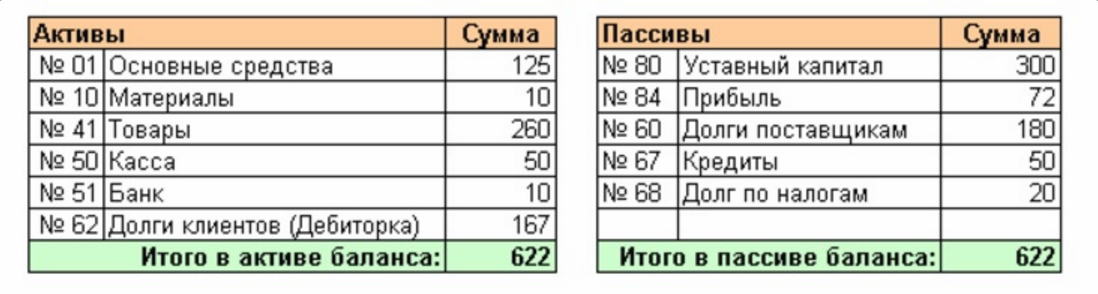 | Активы | | Сумма |
|---|---|---|
| № 01 | Основные средства | 125 |
| № 10 | Материалы | 10 |
| № 41 | Товары | 260 |
| № 50 | Касса | 50 |
| № 51 | Банк | 10 |
| № 62 | Долги клиентов (Дебиторка) | 167 |
| Итого в активе баланса: | | 622 |

| Пассивы | | Сумма |
|---|---|---|
| № 80 | Уставный капитал | 300 |
| № 84 | Прибыль | 72 |
| № 60 | Долги поставщикам | 180 |
| № 67 | Кредиты | 50 |
| № 68 | Долг по налогам | 20 |
| | | |
| Итого в пассиве баланса: | | 622 |